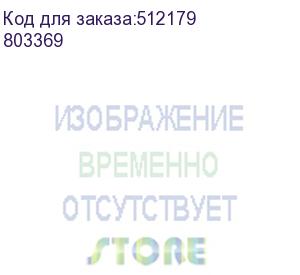 Код для заказа:512179
803369

ИЗОБРАЖЕНИЕ
ВРЕМЕННО
ОТСУТСТВУЕТ

STORE